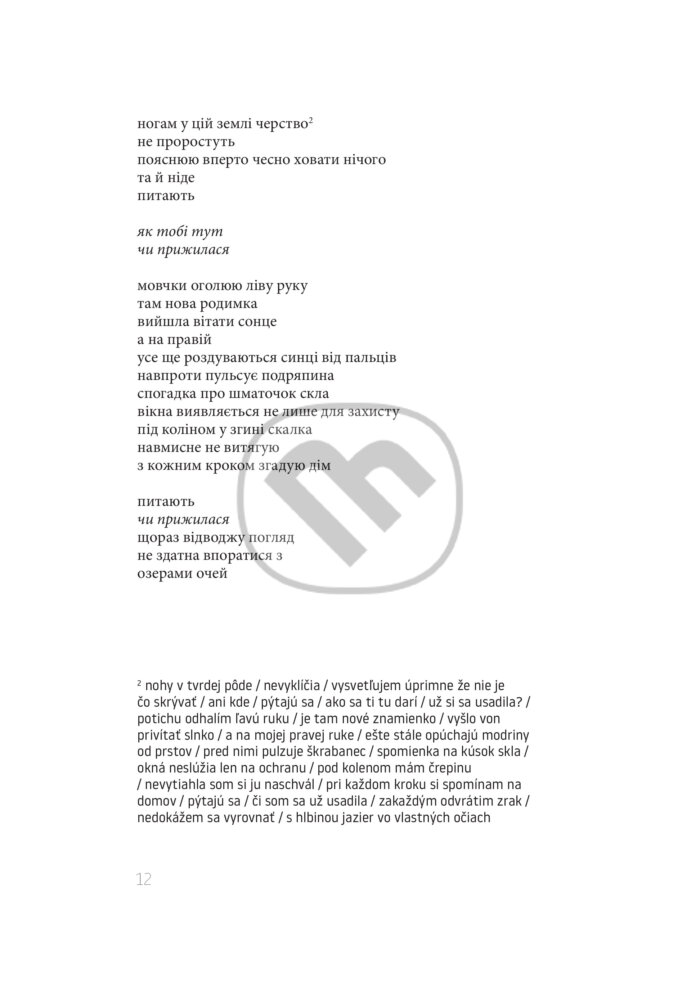 ногам у цій землі черство$^{2}$
не проростуть
пояснюю вперто чесно ховати нічого
та й ніде
питають

як тобі тут
чи прижилася

мовчки оголюю ліву руку
там нова родимка
вийшла вітати сонце
а на правій
усе ще роздуваються синці від пальців
навпроти пульсує подряпина
спогадка про шматочок скла
вікна виявляється не лише для захисту
під коліном у згині скалка
навмисне не витягую
з кожним кроком згадую дім

питають
чи прижилася
щораз відводжу погляд
не здатна впоратися з
озерами очей

$^{2}$ nohy v tvrdej pôde / nevyklíčia / vysvetľujem úprimne že nie je čo skrývať / ani kde / pýtajú sa / ako sa ti tu darí / už si sa usadila? / potichu odhalím ľavú ruku / je tam nové znamienko / vyšlo von privítať slnko / a na mojej pravej ruke / ešte stále opúchajú modriny od prstov / pred nimi pulzuje škrabanec / spomienka na kúsok skla / okná neslúžia len na ochranu / pod kolenom mám črepinu / nevytiahla som si ju naschvál / pri každom kroku si spomínam na domov / pýtajú sa / či som sa už usadila / zakaždým odvrátim zrak / nedokážem sa vyrovnať / s hlbinou jazier vo vlastných očiach

12